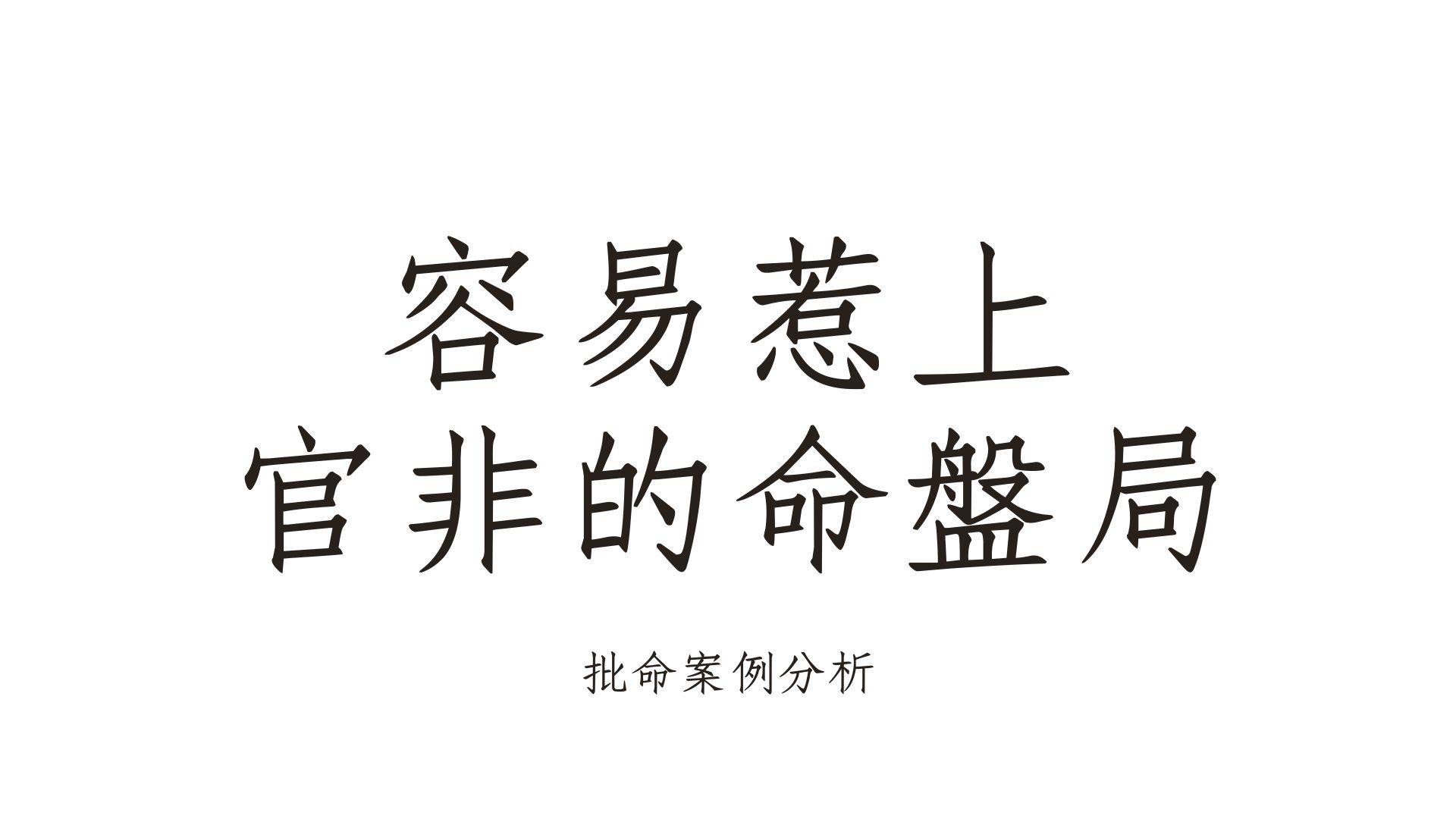 容易惹上
官非的命盤局

批命案例分析